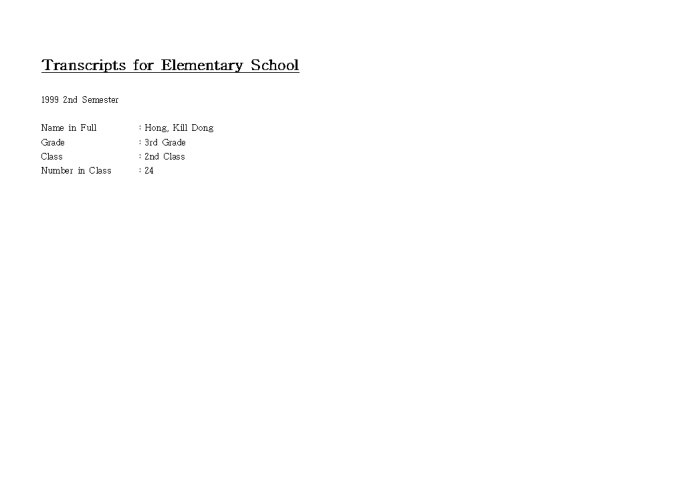 Transcripts for Elementary School

1999 2nd Semester

Name in Full : Hong, Kill Dong
Grade : 3rd Grade
Class : 2nd Class
Number in Class : 24